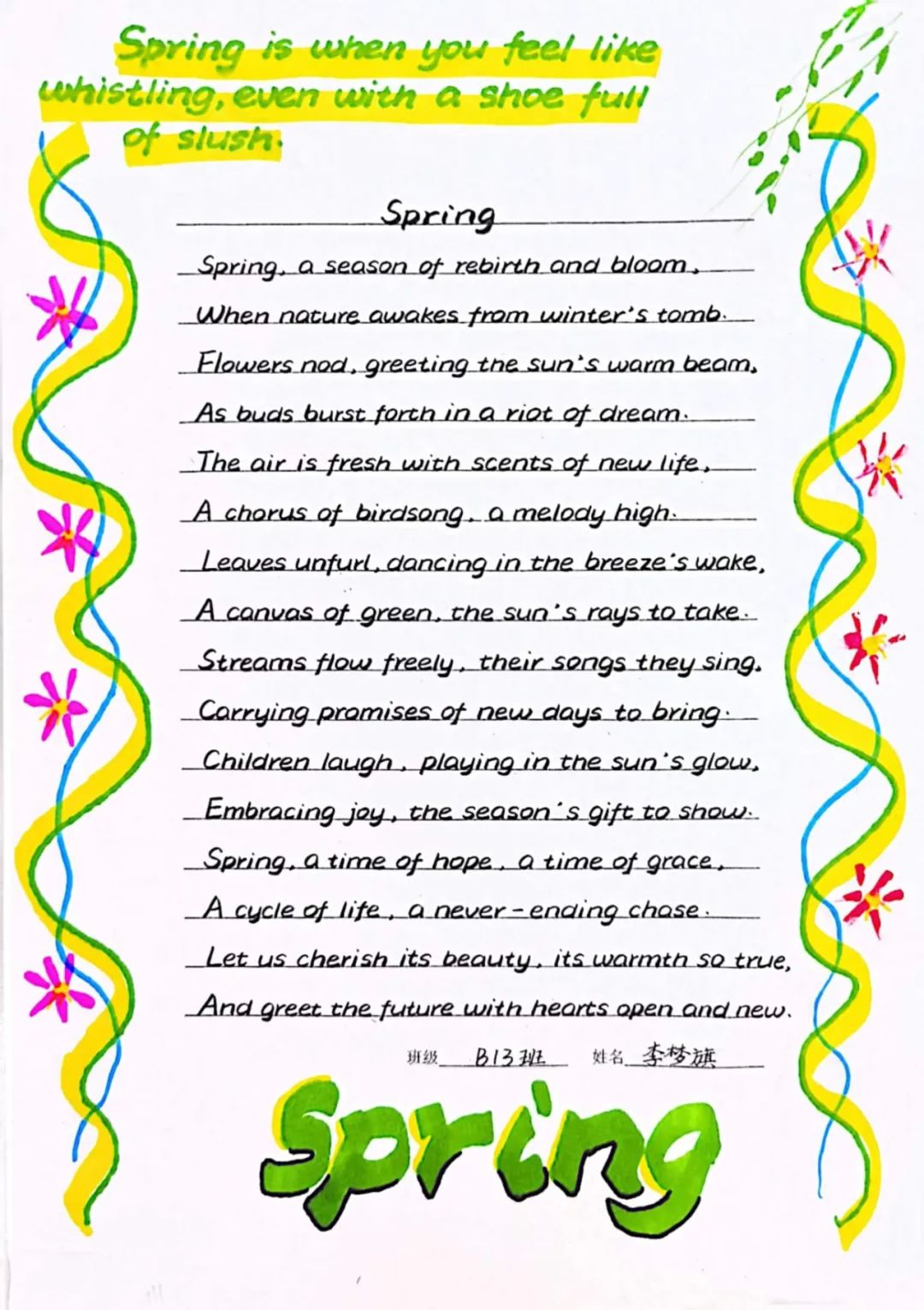 Spring is when you feel like whistling, even with a shoe full of slush.

Spring

Spring, a season of rebirth and bloom,
When nature awakes from winter's tomb.
Flowers nod, greeting the sun's warm beam,
As buds burst forth in a riot of dream.
The air is fresh with scents of new life,
A chorus of birdsong, a melody high.
Leaves unfurl, dancing in the breeze's wake,
A canvas of green, the sun's rays to take.
Streams flow freely, their songs they sing,
Carrying promises of new days to bring.
Children laugh, playing in the sun's glow,
Embracing joy, the season's gift to show.
Spring, a time of hope, a time of grace,
A cycle of life, a never-ending chase.
Let us cherish its beauty, its warmth so true,
And greet the future with hearts open and new.

班级 B13班 姓名 李梦旗

Spring